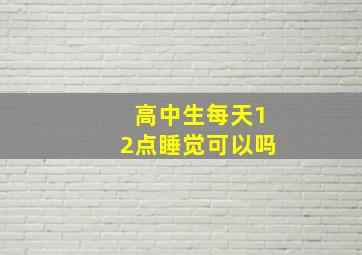 高中生每天12点睡觉可以吗